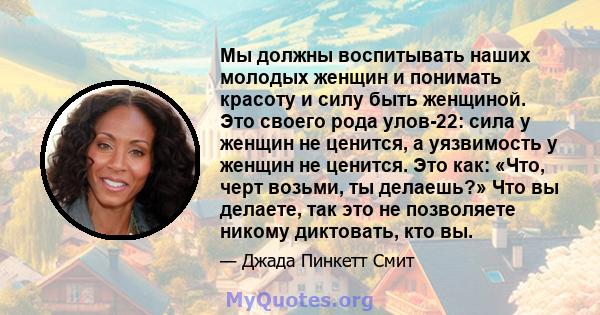 Мы должны воспитывать наших молодых женщин и понимать красоту и силу быть женщиной. Это своего рода улов-22: сила у женщин не ценится, а уязвимость у женщин не ценится. Это как: «Что, черт возьми, ты делаешь?» Что вы делаете, так это не позволяете никому диктовать, кто вы.

— Джада Пинкетт Смит

MyQuotes.org